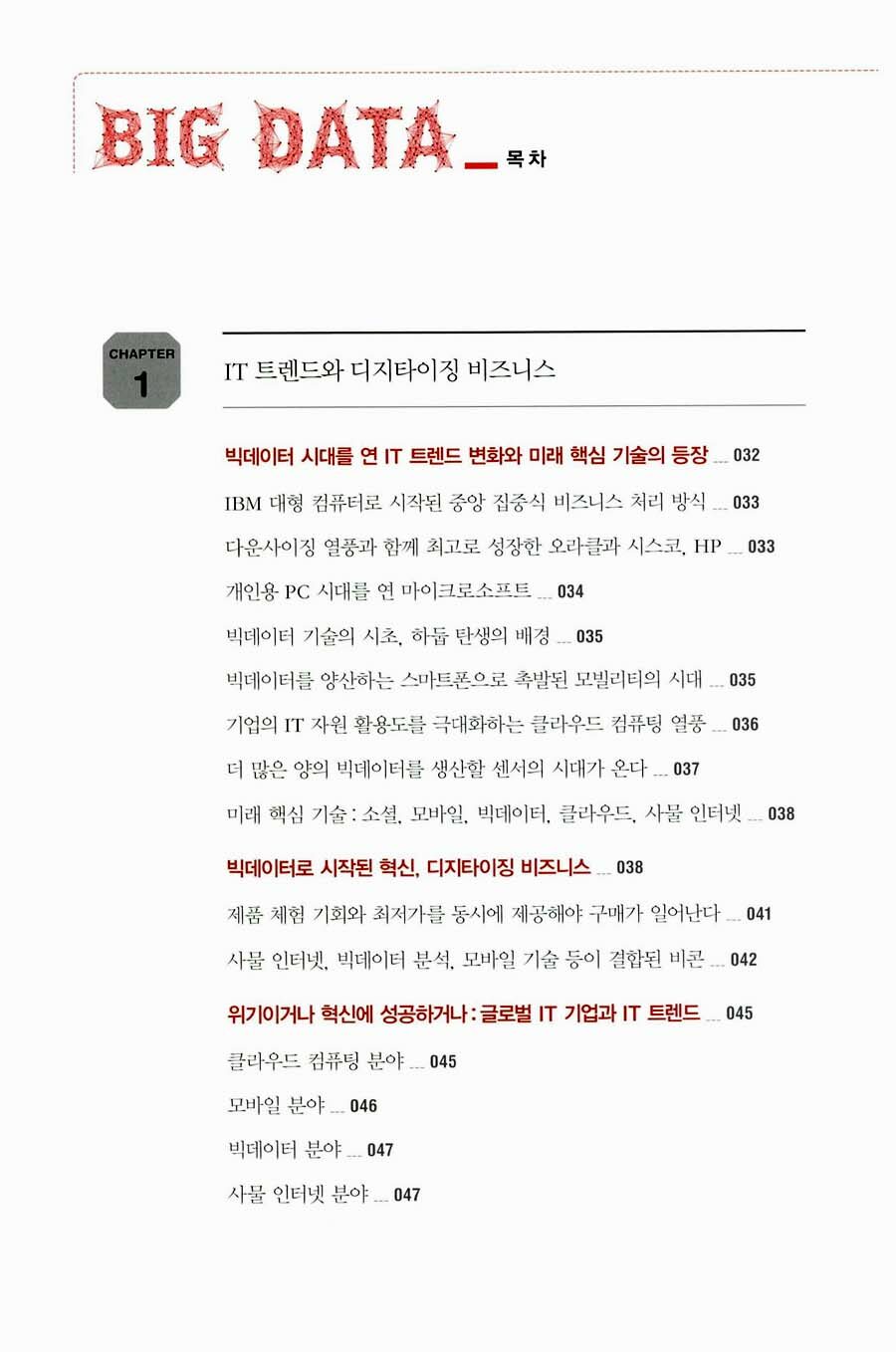 BIG DATA _ 목차

CHAPTER 1

IT 트렌드와 디지타이징 비즈니스

빅데이터 시대를 연 IT 트렌드 변화와 미래 핵심 기술의 등장 ... 032

IBM 대형 컴퓨터로 시작된 중앙 집중식 비즈니스 처리 방식 ... 033

다운사이징 열풍과 함께 최고로 성장한 오라클과 시스코, HP ... 033

개인용 PC 시대를 연 마이크로소프트 ... 034

빅데이터 기술의 시초, 하둡 탄생의 배경 ... 035

빅데이터를 양산하는 스마트폰으로 촉발된 모빌리티의 시대 ... 035

기업의 IT 자원 활용도를 극대화하는 클라우드 컴퓨팅 열풍 ... 036

더 많은 양의 빅데이터를 생산할 센서의 시대가 온다 ... 037

미래 핵심 기술 : 소셜, 모바일, 빅데이터, 클라우드, 사물 인터넷 ... 038

빅데이터로 시작된 혁신, 디지타이징 비즈니스 ... 038

제품 체험 기회와 최저가를 동시에 제공해야 구매가 일어난다 ... 041

사물 인터넷, 빅데이터 분석, 모바일 기술 등이 결합된 비콘 ... 042

위기이거나 혁신에 성공하거나 : 글로벌 IT 기업과 IT 트렌드 ... 045

클라우드 컴퓨팅 분야 ... 045

모바일 분야 ... 046

빅데이터 분야 ... 047

사물 인터넷 분야 ... 047